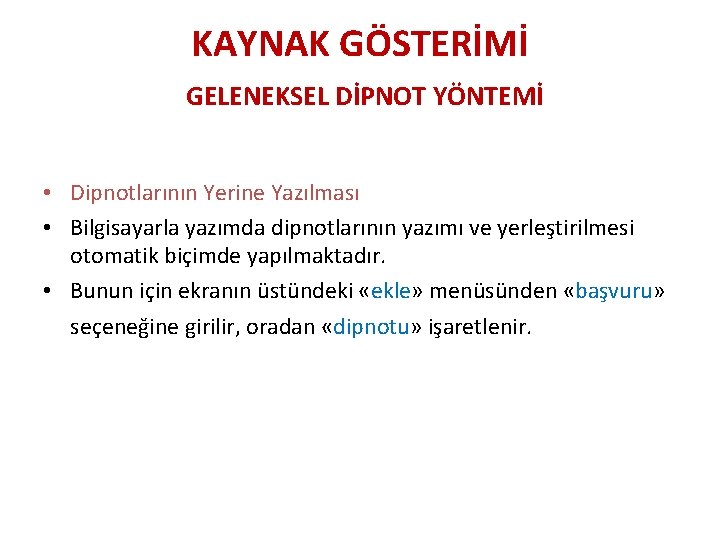 KAYNAK GÖSTERİMİ

GELENEKSEL DİPNOT YÖNTEMİ

• Dipnotlarının Yerine Yazılması
• Bilgisayarla yazımda dipnotlarının yazımı ve yerleştirilmesi otomatik biçimde yapılmaktadır.
• Bunun için ekranın üstündeki «ekle» menüsünden «başvuru» seçeneğine girilir, oradan «dipnotu» işaretlenir.